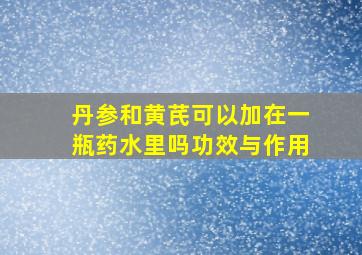 丹参和黄芪可以加在一瓶药水里吗功效与作用